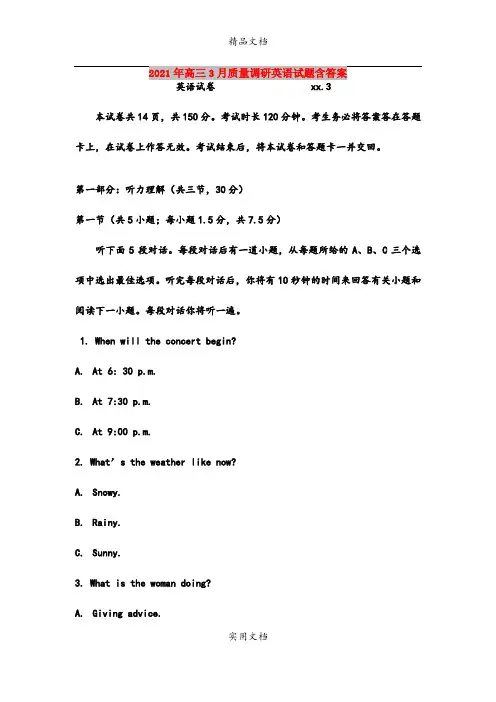 精品文档

2021年高三3月质量调研英语试题含答案

英语试卷　　　　　　　　xx.3

本试卷共14页，共150分。考试时长120分钟。考生务必将答案答在答题卡上，在试卷上作答无效。考试结束后，将本试卷和答题卡一并交回。

第一部分：听力理解（共三节，30分）

第一节（共5小题；每小题1.5分，共7.5分）

听下面5段对话。每段对话后有一道小题，从每题所给的A、B、C三个选项中选出最佳选项。听完每段对话后，你将有10秒钟的时间来回答有关小题和阅读下一小题。每段对话你将听一遍。

1. When will the concert begin?

A. At 6: 30 p.m.

B. At 7:30 p.m.

C. At 9:00 p.m.

2. What's the weather like now?

A. Snowy.

B. Rainy.

C. Sunny.

3. What is the woman doing?

A. Giving advice.

实用文档